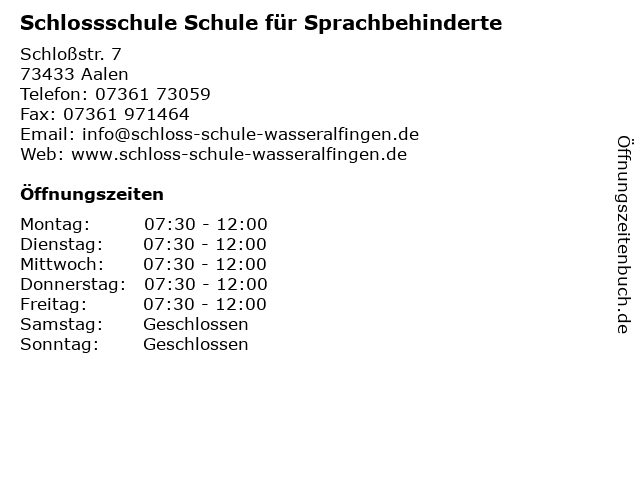 Schlossschule Schule für Sprachbehinderte

Schloßstr. 7
73433 Aalen
Telefon: 07361 73059
Fax: 07361 971464
Email: info@schloss-schule-wasseralfingen.de
Web: www.schloss-schule-wasseralfingen.de

Öffnungszeiten

| | |
|---|---|
| Montag: | 07:30 - 12:00 |
| Dienstag: | 07:30 - 12:00 |
| Mittwoch: | 07:30 - 12:00 |
| Donnerstag: | 07:30 - 12:00 |
| Freitag: | 07:30 - 12:00 |
| Samstag: | Geschlossen |
| Sonntag: | Geschlossen |

Öffnungszeitenbuch.de